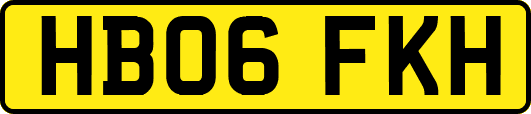 HB06 FKH